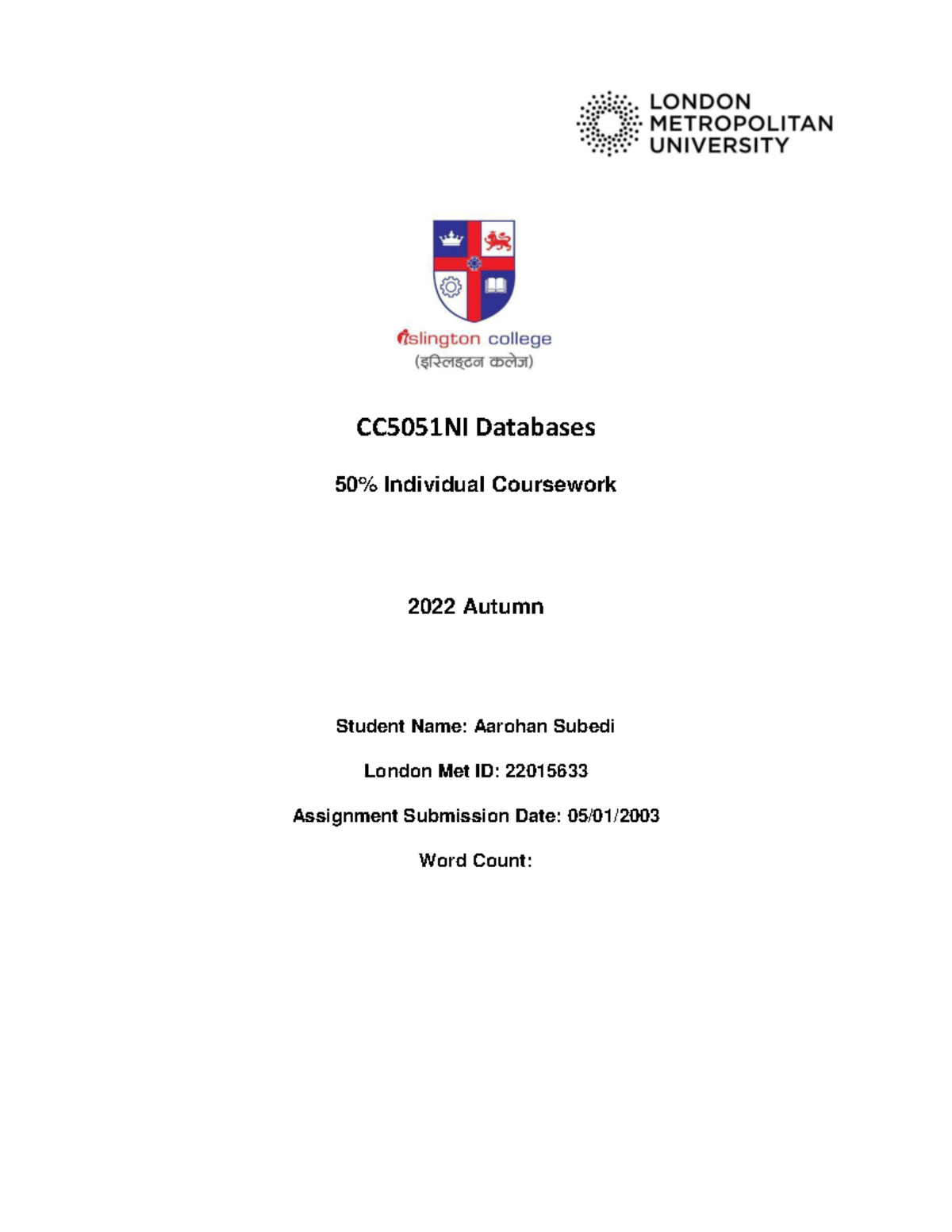 LONDON METROPOLITAN UNIVERSITY

islington college
(इस्लिङ्टन कलेज)

CC5051NI Databases

50% Individual Coursework

2022 Autumn

Student Name: Aarohan Subedi

London Met ID: 22015633

Assignment Submission Date: 05/01/2003

Word Count: